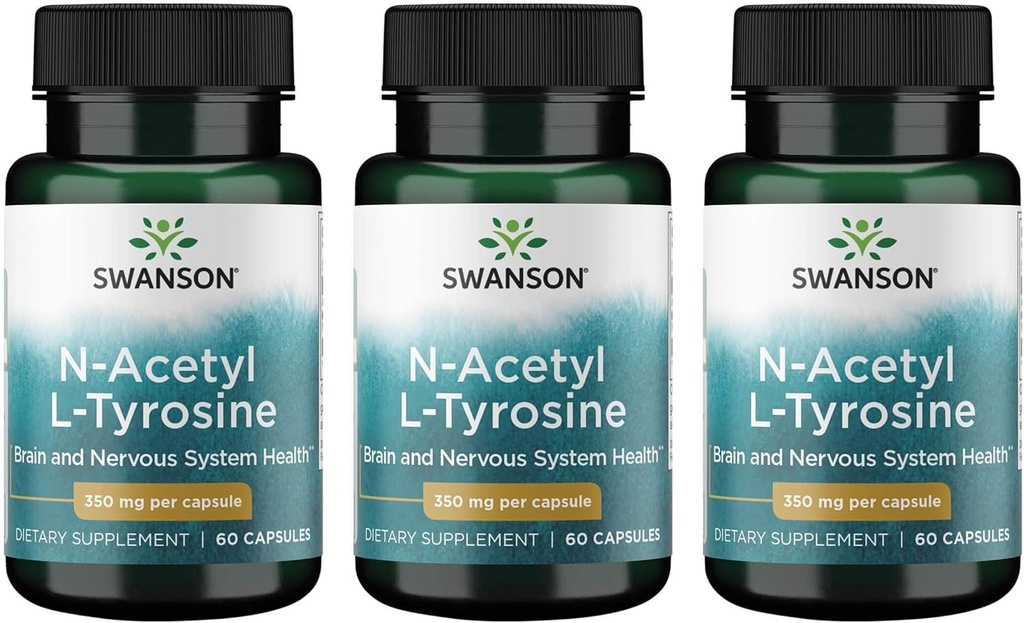 SWANSON®

N-Acetyl L-Tyrosine

Brain and Nervous System Health**

350 mg per capsule

DIETARY SUPPLEMENT | 60 CAPSULES

SWANSON®

N-Acetyl L-Tyrosine

Brain and Nervous System Health**

350 mg per capsule

DIETARY SUPPLEMENT | 60 CAPSULES

SWANSON®

N-Acetyl L-Tyrosine

Brain and Nervous System Health**

350 mg per capsule

DIETARY SUPPLEMENT | 60 CAPSULES